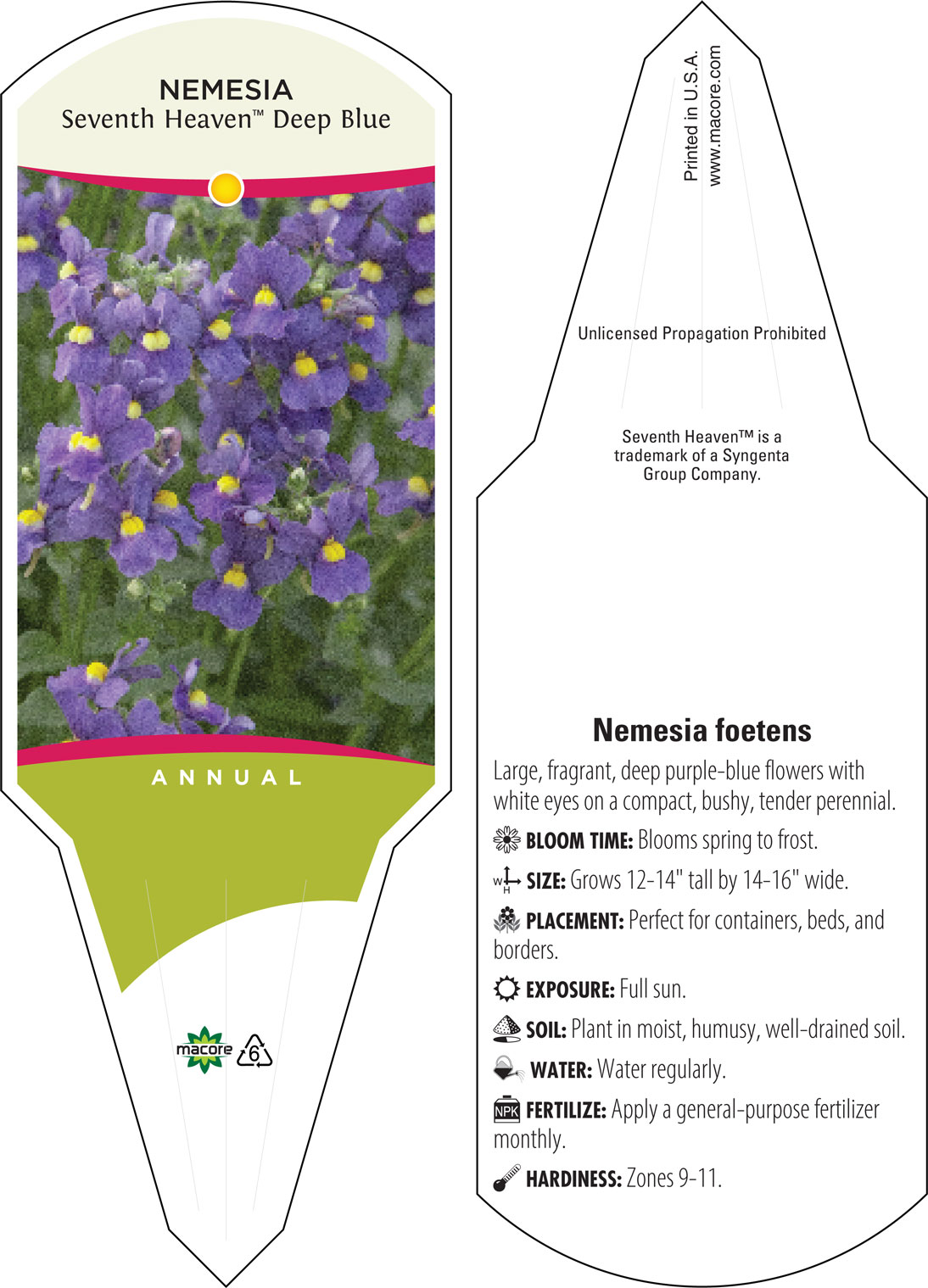 NEMESIA
Seventh Heaven™ Deep Blue

ANNUAL

macore 6

Printed in U.S.A.
www.macore.com

Unlicensed Propagation Prohibited

Seventh Heaven™ is a trademark of a Syngenta Group Company.

Nemesia foetens

Large, fragrant, deep purple-blue flowers with white eyes on a compact, bushy, tender perennial.

BLOOM TIME: Blooms spring to frost.

W H SIZE: Grows 12-14" tall by 14-16" wide.

PLACEMENT: Perfect for containers, beds, and borders.

EXPOSURE: Full sun.

SOIL: Plant in moist, humusy, well-drained soil.

WATER: Water regularly.

NPK FERTILIZE: Apply a general-purpose fertilizer monthly.

HARDINESS: Zones 9-11.